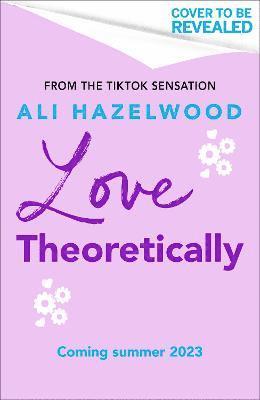 COVER TO BE REVEALED

FROM THE TIKTOK SENSATION

ALI HAZELWOOD

Love

Theoretically

Coming summer 2023